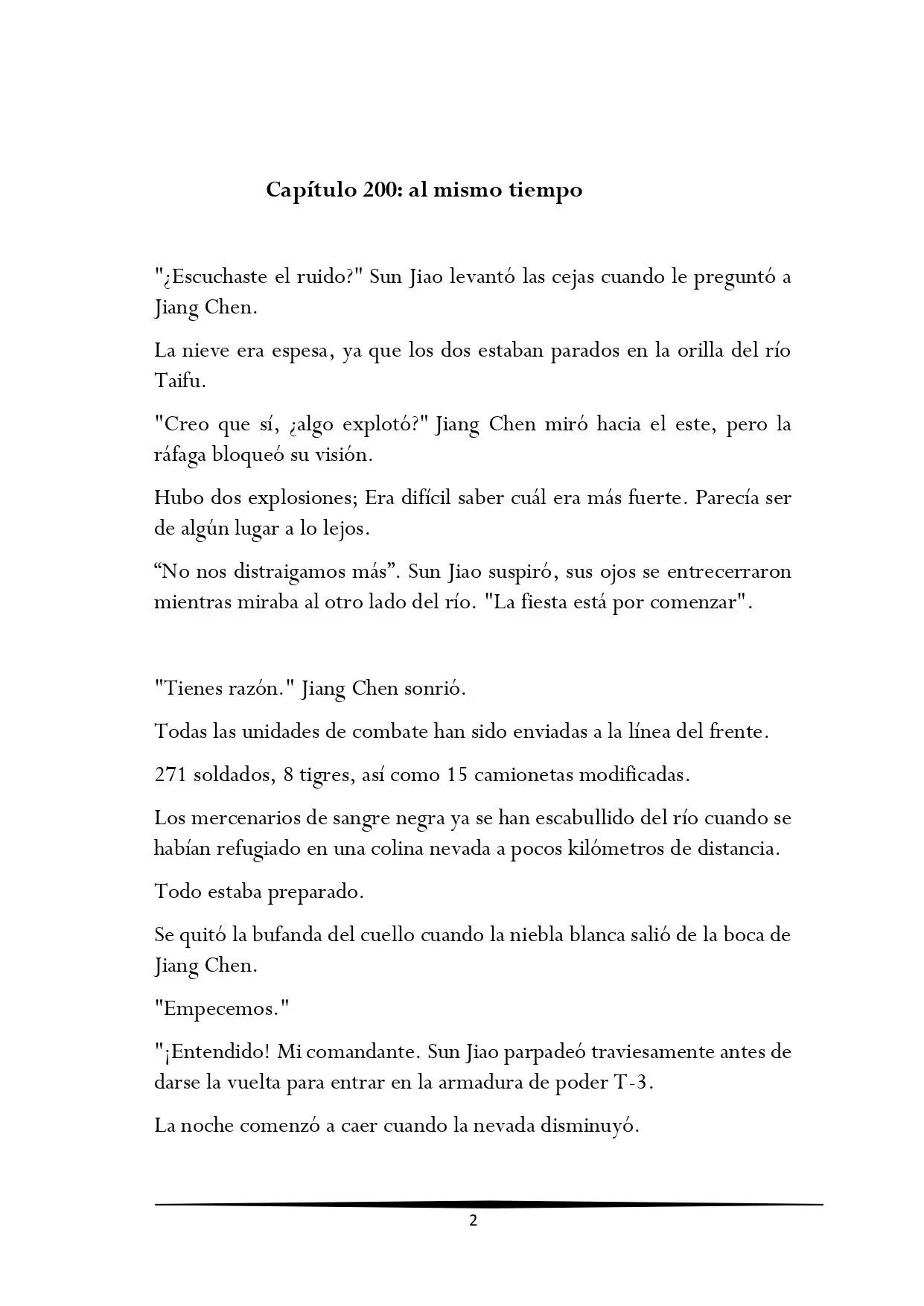 Capítulo 200: al mismo tiempo

"¿Escuchaste el ruido?" Sun Jiao levantó las cejas cuando le preguntó a Jiang Chen.

La nieve era espesa, ya que los dos estaban parados en la orilla del río Taifu.

"Creo que sí, ¿algo explotó?" Jiang Chen miró hacia el este, pero la ráfaga bloqueó su visión.

Hubo dos explosiones; Era difícil saber cuál era más fuerte. Parecía ser de algún lugar a lo lejos.

"No nos distraigamos más". Sun Jiao suspiró, sus ojos se entrecerraron mientras miraba al otro lado del río. "La fiesta está por comenzar".

"Tienes razón." Jiang Chen sonrió.

Todas las unidades de combate han sido enviadas a la línea del frente.

271 soldados, 8 tigres, así como 15 camionetas modificadas.

Los mercenarios de sangre negra ya se han escabullido del río cuando se habían refugiado en una colina nevada a pocos kilómetros de distancia.

Todo estaba preparado.

Se quitó la bufanda del cuello cuando la niebla blanca salió de la boca de Jiang Chen.

"Empecemos."

"¡Entendido! Mi comandante. Sun Jiao parpadeó traviesamente antes de darse la vuelta para entrar en la armadura de poder T-3.

La noche comenzó a caer cuando la nevada disminuyó.

2